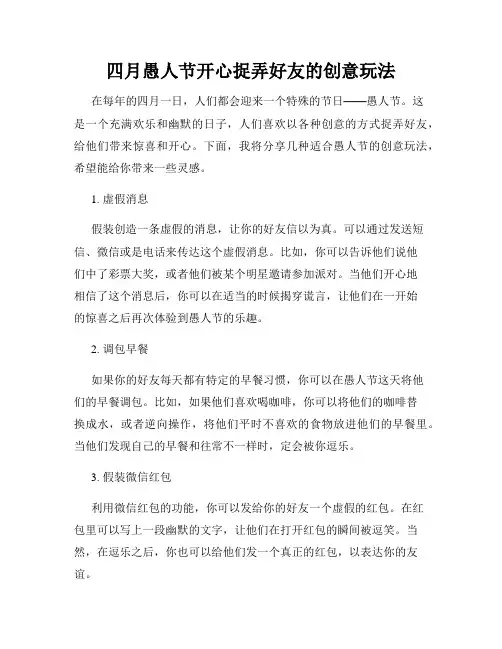 四月愚人节开心捉弄好友的创意玩法

在每年的四月一日，人们都会迎来一个特殊的节日——愚人节。这是一个充满欢乐和幽默的日子，人们喜欢以各种创意的方式捉弄好友，给他们带来惊喜和开心。下面，我将分享几种适合愚人节的创意玩法，希望能给你带来一些灵感。

1. 虚假消息

假装创造一条虚假的消息，让你的好友信以为真。可以通过发送短信、微信或是电话来传达这个虚假消息。比如，你可以告诉他们说他们中了彩票大奖，或者他们被某个明星邀请参加派对。当他们开心地相信了这个消息后，你可以在适当的时候揭穿谎言，让他们在一开始的惊喜之后再次体验到愚人节的乐趣。

2. 调包早餐

如果你的好友每天都有特定的早餐习惯，你可以在愚人节这天将他们的早餐调包。比如，如果他们喜欢喝咖啡，你可以将他们的咖啡替换成水，或者逆向操作，将他们平时不喜欢的食物放进他们的早餐里。当他们发现自己的早餐和往常不一样时，定会被你逗乐。

3. 假装微信红包

利用微信红包的功能，你可以发给你的好友一个虚假的红包。在红包里可以写上一段幽默的文字，让他们在打开红包的瞬间被逗笑。当然，在逗乐之后，你也可以给他们发一个真正的红包，以表达你的友谊。